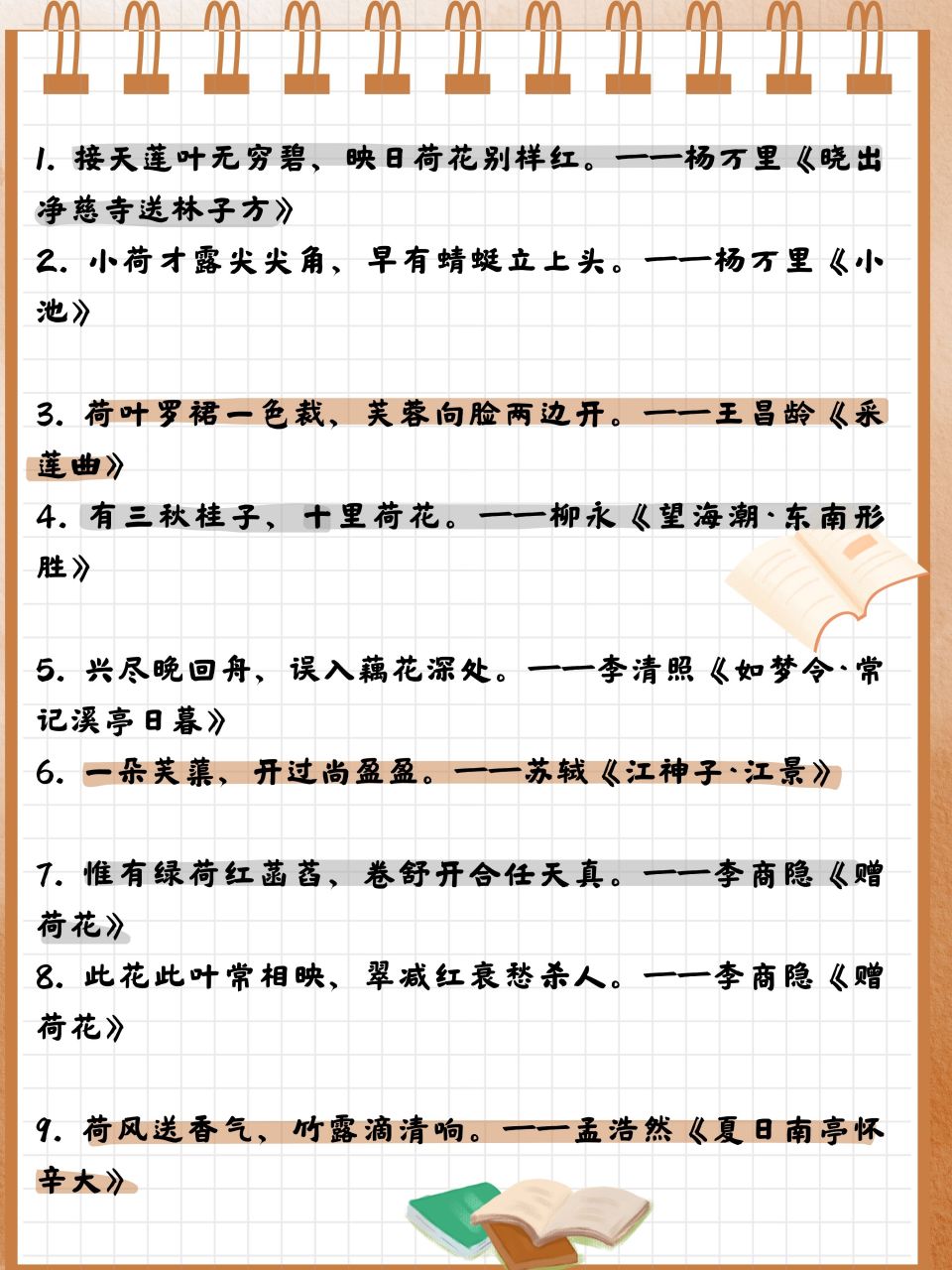 1. 接天莲叶无穷碧，映日荷花别样红。——杨万里《晓出净慈寺送林子方》
2. 小荷才露尖尖角，早有蜻蜓立上头。——杨万里《小池》

3. 荷叶罗裙一色裁，芙蓉向脸两边开。——王昌龄《采莲曲》
4. 有三秋桂子，十里荷花。——柳永《望海潮·东南形胜》

5. 兴尽晚回舟，误入藕花深处。——李清照《如梦令·常记溪亭日暮》
6. 一朵芙蕖，开过尚盈盈。——苏轼《江神子·江景》

7. 惟有绿荷红菡萏，卷舒开合任天真。——李商隐《赠荷花》
8. 此花此叶常相映，翠减红衰愁杀人。——李商隐《赠荷花》

9. 荷风送香气，竹露滴清响。——孟浩然《夏日南亭怀辛大》